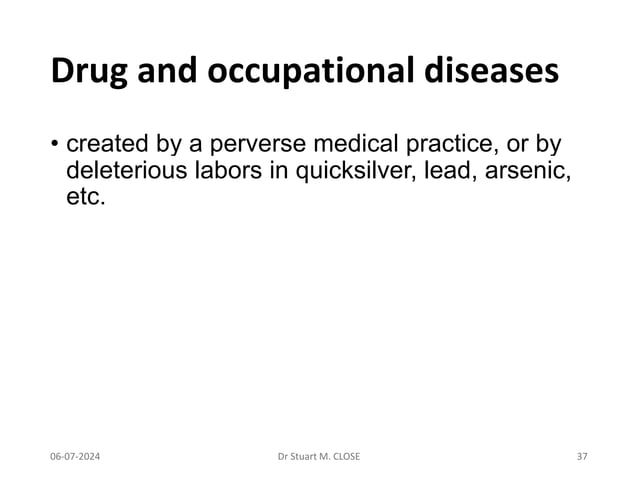 Drug and occupational diseases

• created by a perverse medical practice, or by deleterious labors in quicksilver, lead, arsenic, etc.

06-07-2024

Dr Stuart M. CLOSE

37